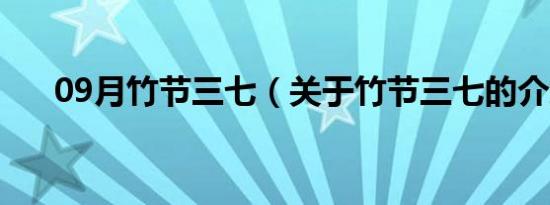 09月竹节三七（关于竹节三七的介